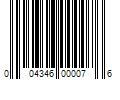 0 04346 00007 6